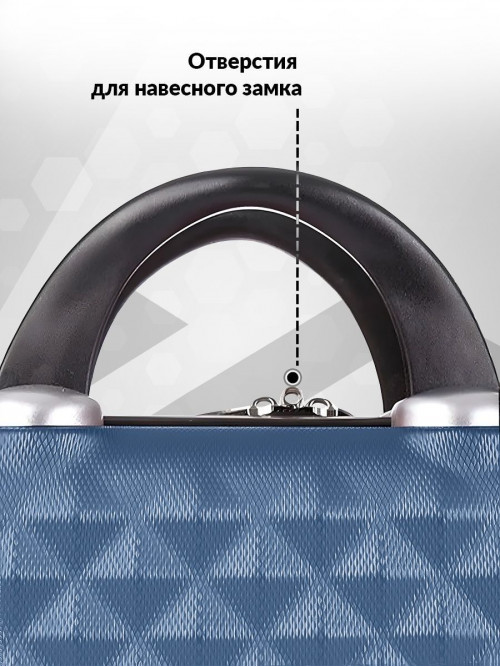 Отверстия
для навесного замка